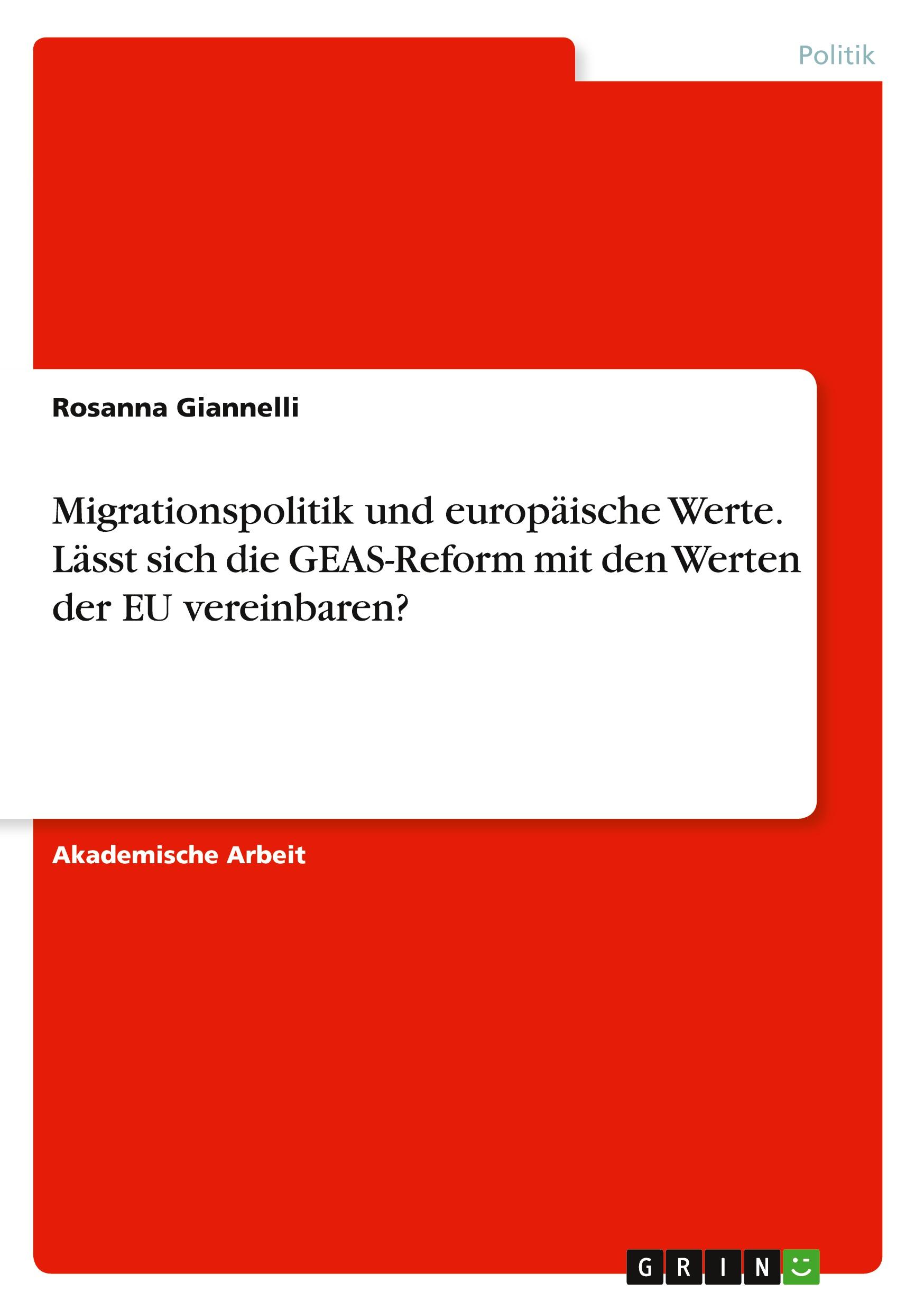 Politik

Rosanna Giannelli

Migrationspolitik und europäische Werte. Lässt sich die GEAS-Reform mit den Werten der EU vereinbaren?

Akademische Arbeit

GRIN